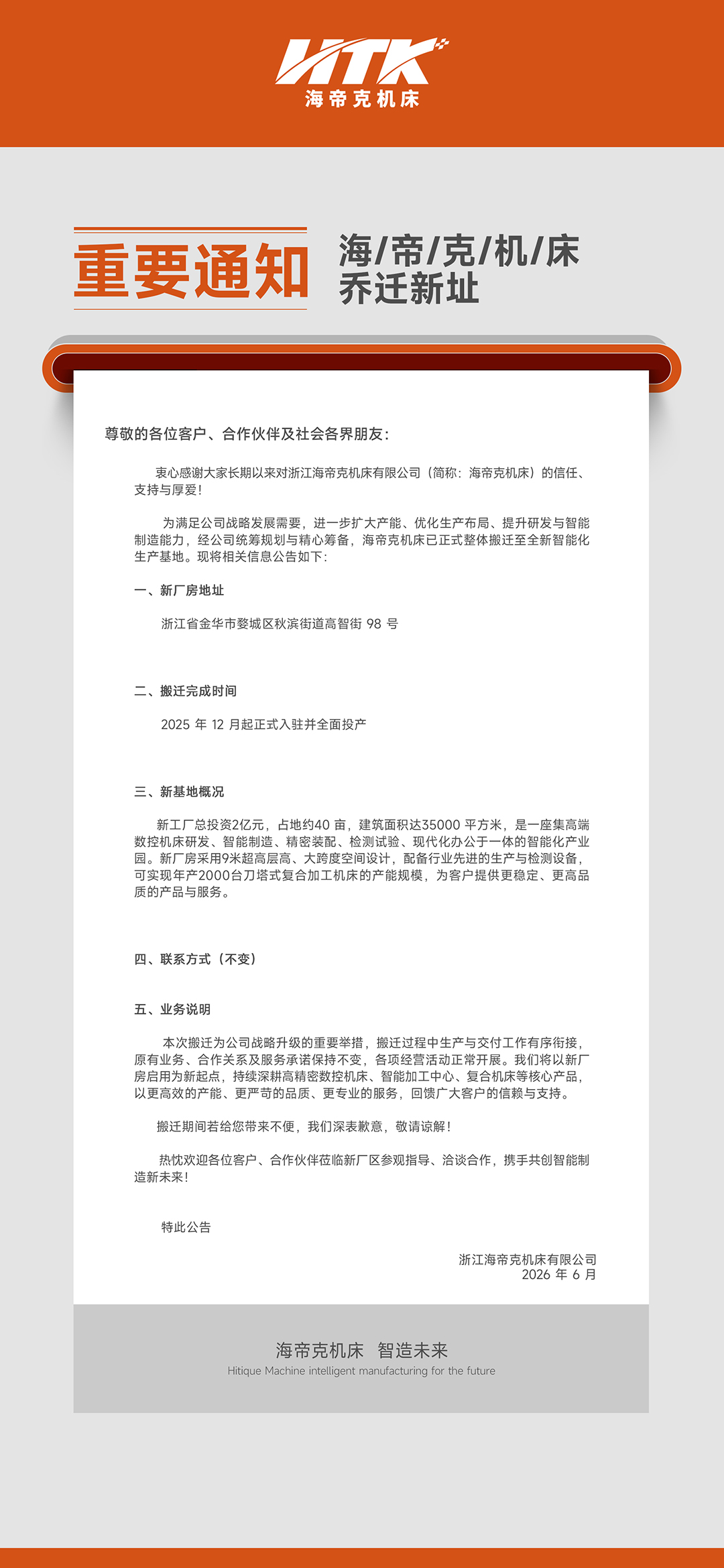 HTK
海帝克机床

重要通知

海/帝/克/机/床
乔迁新址

尊敬的各位客户、合作伙伴及社会各界朋友：

衷心感谢大家长期以来对浙江海帝克机床有限公司（简称：海帝克机床）的信任、支持与厚爱！

为满足公司战略发展需要，进一步扩大产能、优化生产布局、提升研发与智能制造能力，经公司统筹规划与精心筹备，海帝克机床已正式整体搬迁至全新智能化生产基地。现将相关信息公告如下：

一、新厂房地址

浙江省金华市婺城区秋滨街道高智街 98 号

二、搬迁完成时间

2025 年 12 月起正式入驻并全面投产

三、新基地概况

新工厂总投资2亿元，占地约40 亩，建筑面积达35000 平方米，是一座集高端数控机床研发、智能制造、精密装配、检测试验、现代化办公于一体的智能化产业园。新厂房采用9米超高层高、大跨度空间设计，配备行业先进的生产与检测设备，可实现年产2000台刀塔式复合加工机床的产能规模，为客户提供更稳定、更高品质的产品与服务。

四、联系方式（不变）

五、业务说明

本次搬迁为公司战略升级的重要举措，搬迁过程中生产与交付工作有序衔接，原有业务、合作关系及服务承诺保持不变，各项经营活动正常开展。我们将以新厂房启用为新起点，持续深耕高精密数控机床、智能加工中心、复合机床等核心产品，以更高效的产能、更严苛的品质、更专业的服务，回馈广大客户的信赖与支持。

搬迁期间若给您带来不便，我们深表歉意，敬请谅解！

热忱欢迎各位客户、合作伙伴莅临新厂区参观指导、洽谈合作，携手共创智能制造新未来！

特此公告

浙江海帝克机床有限公司
2026 年 6 月

海帝克机床 智造未来
Hitique Machine intelligent manufacturing for the future